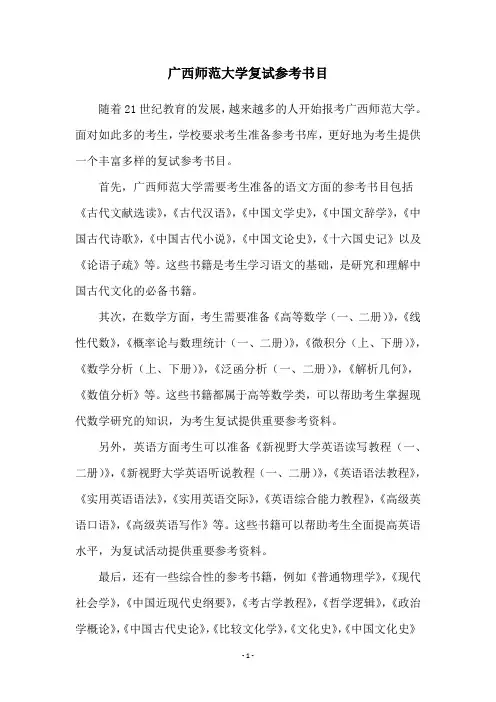 广西师范大学复试参考书目

随着21世纪教育的发展，越来越多的人开始报考广西师范大学。面对如此多的考生，学校要求考生准备参考书库，更好地为考生提供一个丰富多样的复试参考书目。

首先，广西师范大学需要考生准备的语文方面的参考书目包括《古代文献选读》，《古代汉语》，《中国文学史》，《中国文辞学》，《中国古代诗歌》，《中国古代小说》，《中国文论史》，《十六国史记》以及《论语子疏》等。这些书籍是考生学习语文的基础，是研究和理解中国古代文化的必备书籍。

其次，在数学方面，考生需要准备《高等数学（一、二册）》，《线性代数》，《概率论与数理统计（一、二册）》，《微积分（上、下册）》，《数学分析（上、下册）》，《泛函分析（一、二册）》，《解析几何》，《数值分析》等。这些书籍都属于高等数学类，可以帮助考生掌握现代数学研究的知识，为考生复试提供重要参考资料。

另外，英语方面考生可以准备《新视野大学英语读写教程（一、二册）》，《新视野大学英语听说教程（一、二册）》，《英语语法教程》，《实用英语语法》，《实用英语交际》，《英语综合能力教程》，《高级英语口语》，《高级英语写作》等。这些书籍可以帮助考生全面提高英语水平，为复试活动提供重要参考资料。

最后，还有一些综合性的参考书籍，例如《普通物理学》，《现代社会学》，《中国近现代史纲要》，《考古学教程》，《哲学逻辑》，《政治学概论》，《中国古代史论》，《比较文化学》，《文化史》，《中国文化史》

- 1 -